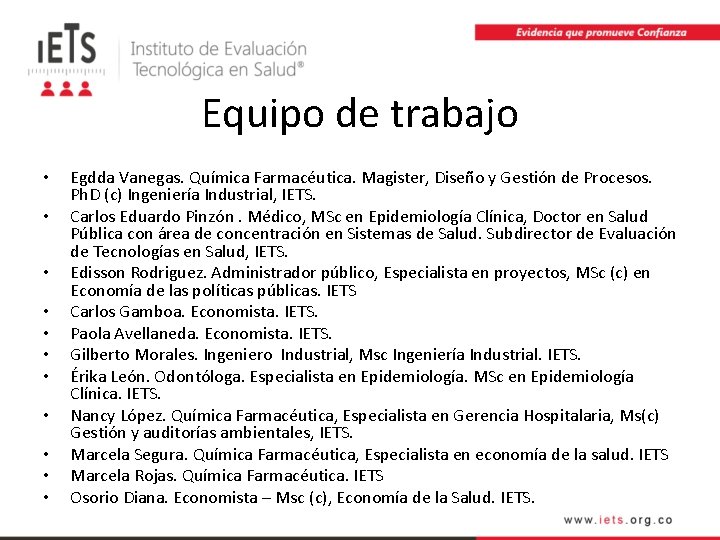 IETS
Instituto de Evaluación Tecnológica en Salud®

Evidencia que promueve Confianza

Equipo de trabajo

• Egdda Vanegas. Química Farmacéutica. Magister, Diseño y Gestión de Procesos. PhD (c) Ingeniería Industrial, IETS.
• Carlos Eduardo Pinzón . Médico, MSc en Epidemiología Clínica, Doctor en Salud Pública con área de concentración en Sistemas de Salud. Subdirector de Evaluación de Tecnologías en Salud, IETS.
• Edisson Rodriguez. Administrador público, Especialista en proyectos, MSc (c) en Economía de las políticas públicas. IETS
• Carlos Gamboa. Economista. IETS.
• Paola Avellaneda. Economista. IETS.
• Gilberto Morales. Ingeniero Industrial, Msc Ingeniería Industrial. IETS.
• Érika León. Odontóloga. Especialista en Epidemiología. MSc en Epidemiología Clínica. IETS.
• Nancy López. Química Farmacéutica, Especialista en Gerencia Hospitalaria, Ms(c) Gestión y auditorías ambientales, IETS.
• Marcela Segura. Química Farmacéutica, Especialista en economía de la salud. IETS
• Marcela Rojas. Química Farmacéutica. IETS
• Osorio Diana. Economista – Msc (c), Economía de la Salud. IETS.

www.iets.org.co